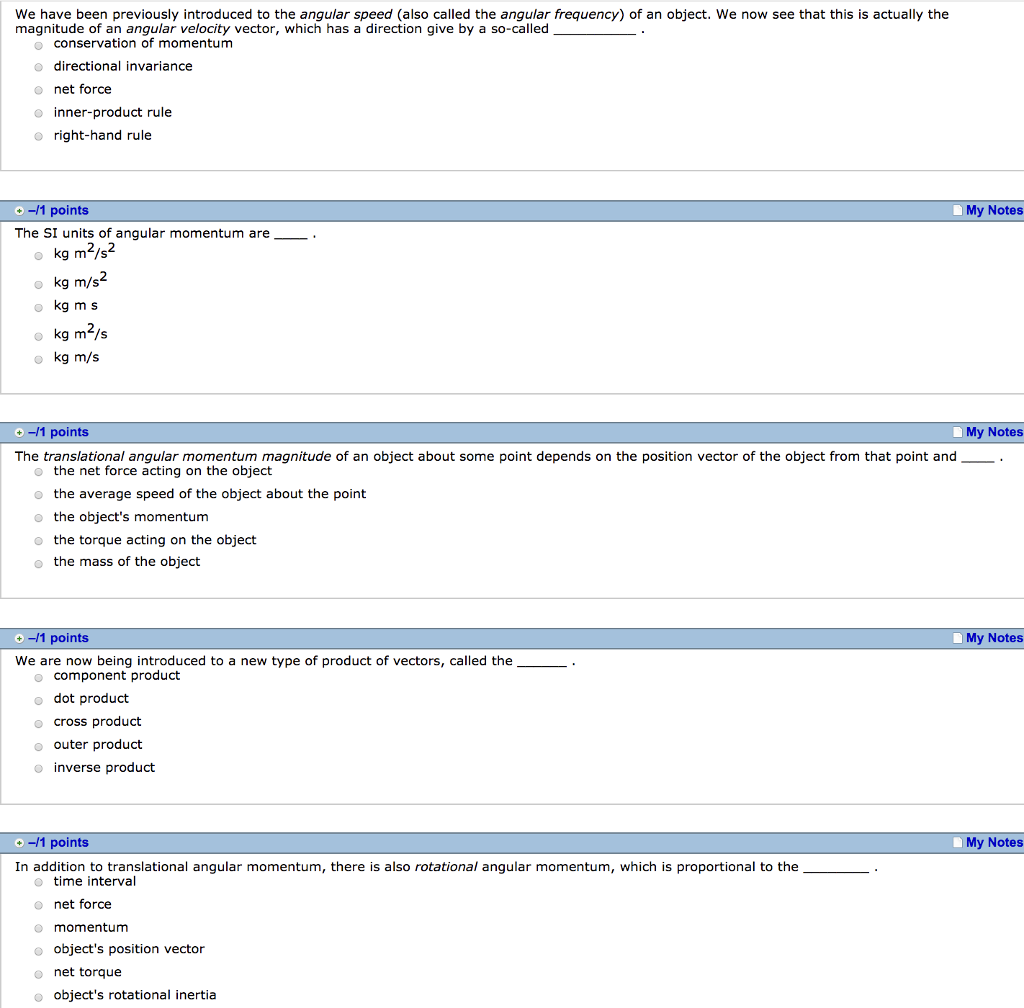 We have been previously introduced to the angular speed (also called the angular frequency) of an object. We now see that this is actually the magnitude of an angular velocity vector, which has a direction give by a so-called __________ .
conservation of momentum
directional invariance
net force
inner-product rule
right-hand rule

–/1 points
My Notes
The SI units of angular momentum are ____ .
kg $m^2/s^2$
kg $m/s^2$
kg m s
kg $m^2/s$
kg m/s

–/1 points
My Notes
The translational angular momentum magnitude of an object about some point depends on the position vector of the object from that point and ____ .
the net force acting on the object
the average speed of the object about the point
the object's momentum
the torque acting on the object
the mass of the object

–/1 points
My Notes
We are now being introduced to a new type of product of vectors, called the ______ .
component product
dot product
cross product
outer product
inverse product

–/1 points
My Notes
In addition to translational angular momentum, there is also rotational angular momentum, which is proportional to the ________ .
time interval
net force
momentum
object's position vector
net torque
object's rotational inertia